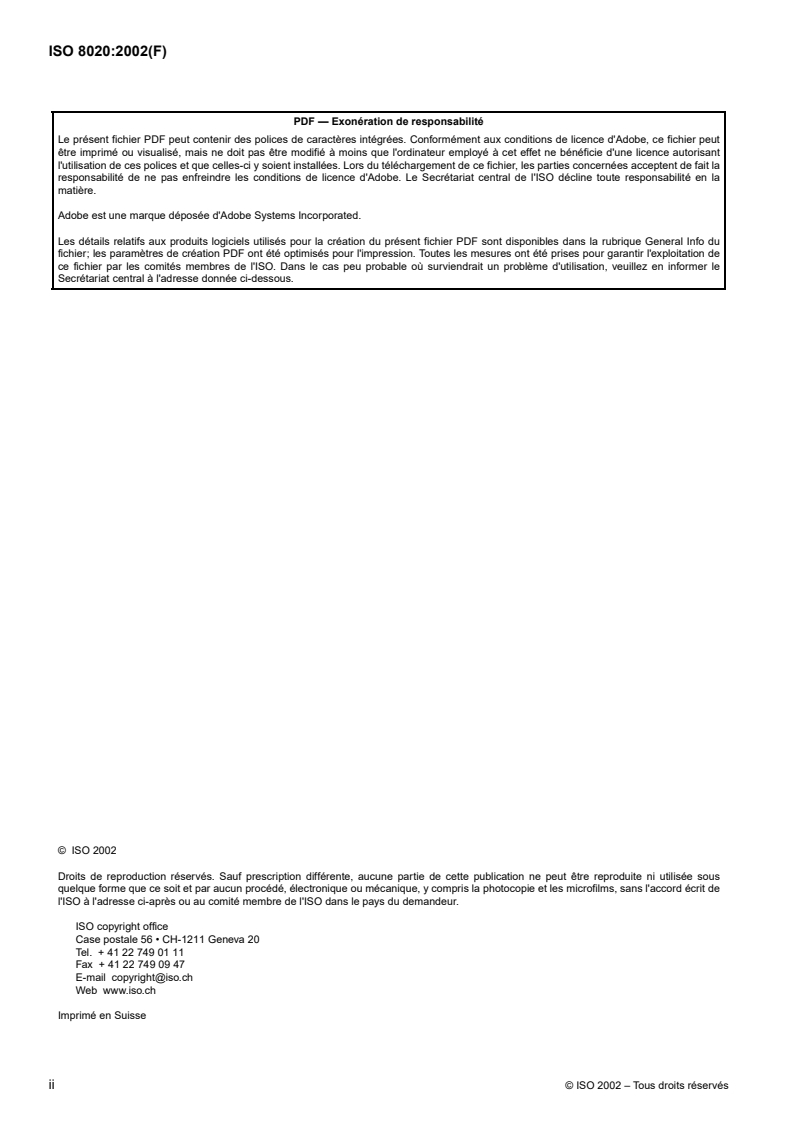 ISO 8020:2002(F)

PDF — Exonération de responsabilité

Le présent fichier PDF peut contenir des polices de caractères intégrées. Conformément aux conditions de licence d'Adobe, ce fichier peut être imprimé ou visualisé, mais ne doit pas être modifié à moins que l'ordinateur employé à cet effet ne bénéficie d'une licence autorisant l'utilisation de ces polices et que celles-ci y soient installées. Lors du téléchargement de ce fichier, les parties concernées acceptent de fait la responsabilité de ne pas enfreindre les conditions de licence d'Adobe. Le Secrétariat central de l'ISO décline toute responsabilité en la matière.

Adobe est une marque déposée d'Adobe Systems Incorporated.

Les détails relatifs aux produits logiciels utilisés pour la création du présent fichier PDF sont disponibles dans la rubrique General Info du fichier; les paramètres de création PDF ont été optimisés pour l'impression. Toutes les mesures ont été prises pour garantir l'exploitation de ce fichier par les comités membres de l'ISO. Dans le cas peu probable où surviendrait un problème d'utilisation, veuillez en informer le Secrétariat central à l'adresse donnée ci-dessous.

© ISO 2002

Droits de reproduction réservés. Sauf prescription différente, aucune partie de cette publication ne peut être reproduite ni utilisée sous quelque forme que ce soit et par aucun procédé, électronique ou mécanique, y compris la photocopie et les microfilms, sans l'accord écrit de l'ISO à l'adresse ci-après ou au comité membre de l'ISO dans le pays du demandeur.

ISO copyright office
Case postale 56 • CH-1211 Geneva 20
Tel. + 41 22 749 01 11
Fax + 41 22 749 09 47
E-mail copyright@iso.ch
Web www.iso.ch

Imprimé en Suisse

ii

© ISO 2002 – Tous droits réservés